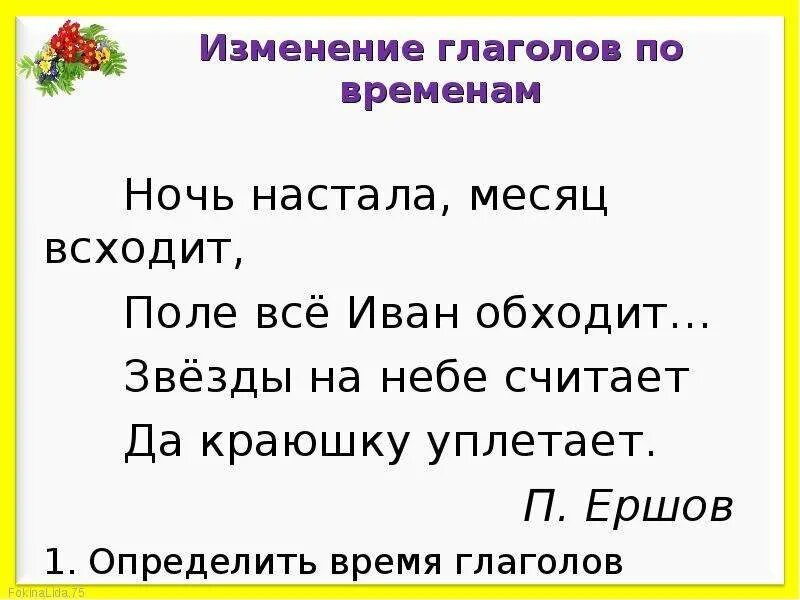 Изменение глаголов по временам

Ночь настала, месяц всходит,

Поле всё Иван обходит…

Звёзды на небе считает

Да краюшку уплетает.

П. Ершов

1. Определить время глаголов

FokinaLida.75